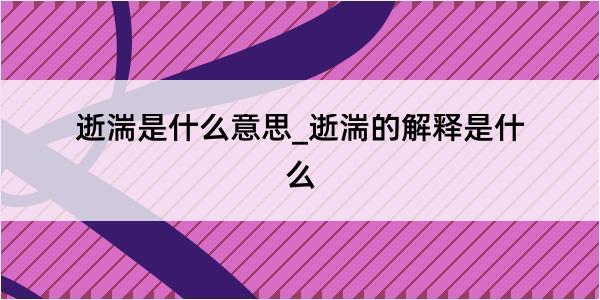 逝湍是什么意思_逝湍的解释是什么